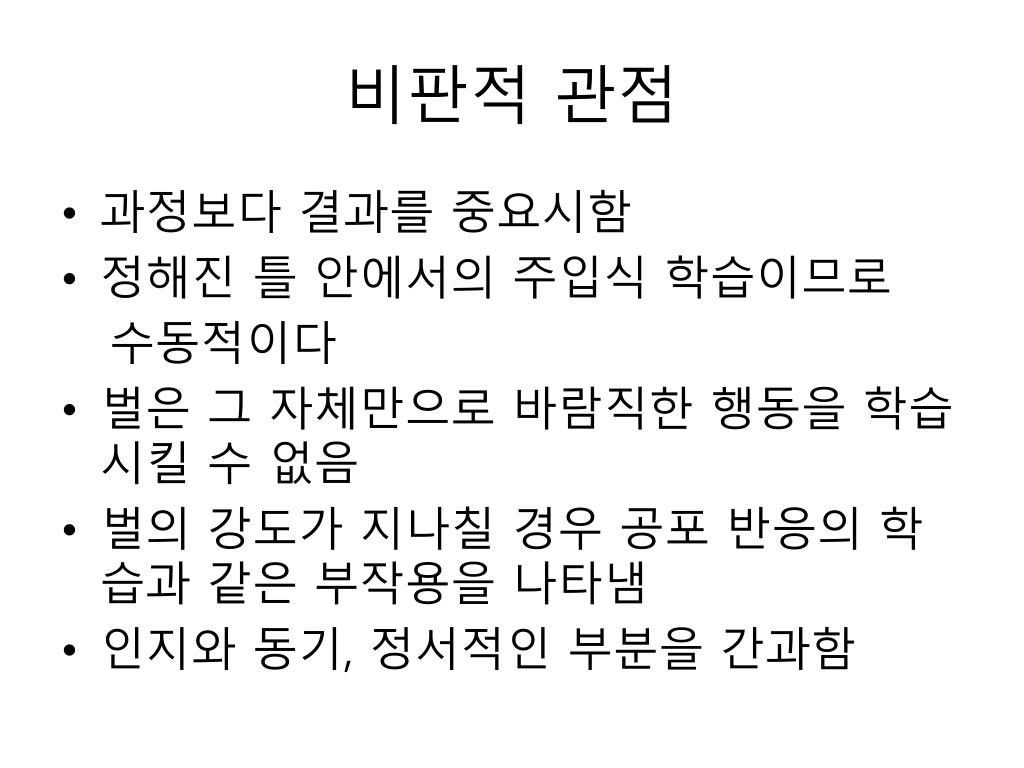 비판적 관점

• 과정보다 결과를 중요시함
• 정해진 틀 안에서의 주입식 학습이므로 수동적이다
• 벌은 그 자체만으로 바람직한 행동을 학습시킬 수 없음
• 벌의 강도가 지나칠 경우 공포 반응의 학습과 같은 부작용을 나타냄
• 인지와 동기, 정서적인 부분을 간과함